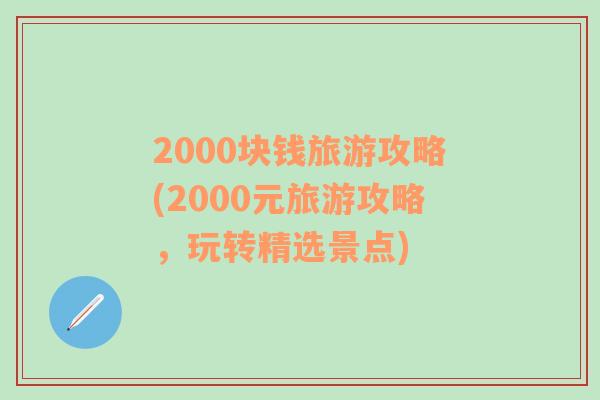 2000块钱旅游攻略(2000元旅游攻略，玩转精选景点)